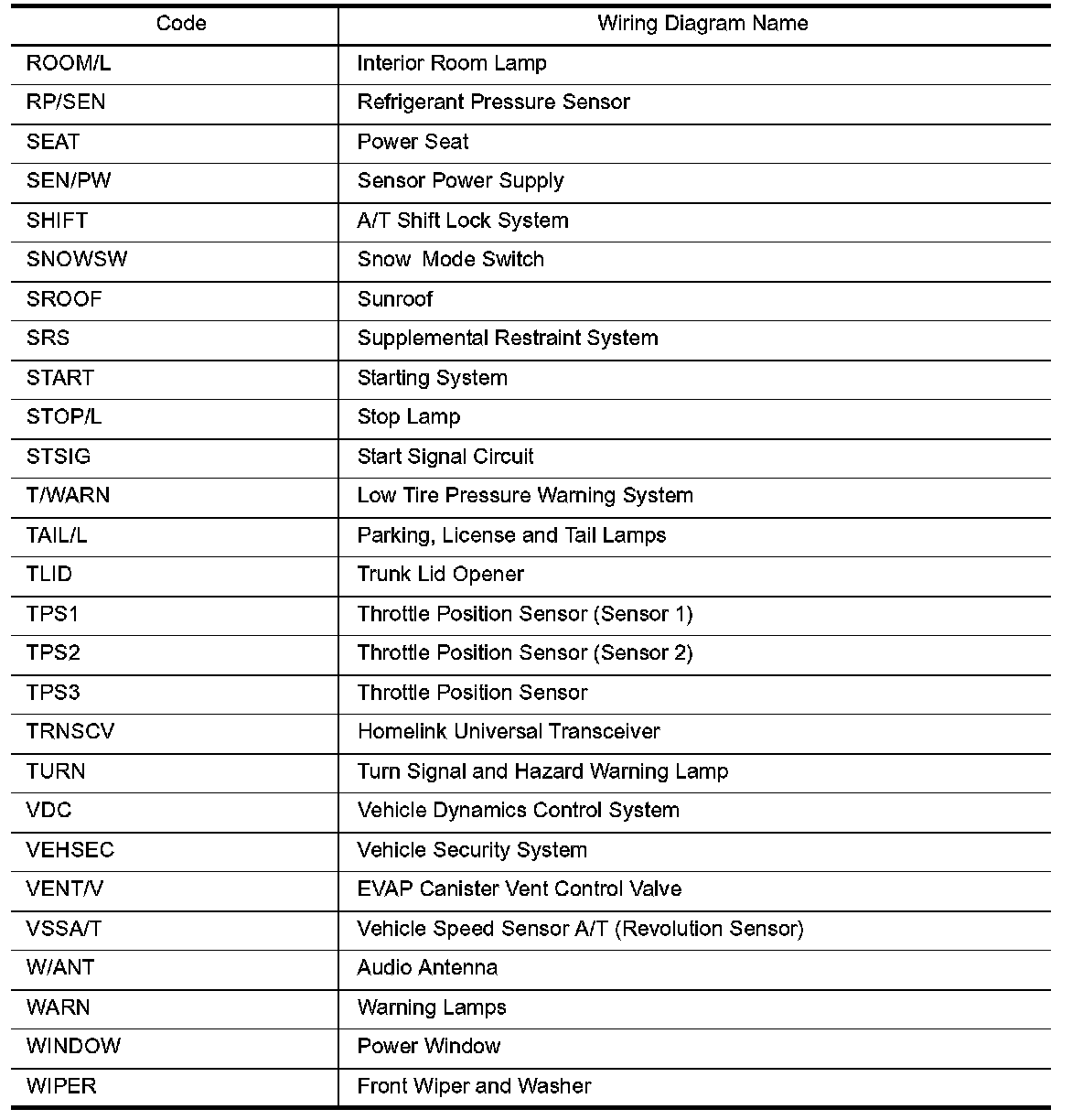 | Code | Wiring Diagram Name |
|---|---|
| ROOM/L | Interior Room Lamp |
| RP/SEN | Refrigerant Pressure Sensor |
| SEAT | Power Seat |
| SEN/PW | Sensor Power Supply |
| SHIFT | A/T Shift Lock System |
| SNOWSW | Snow  Mode Switch |
| SROOF | Sunroof |
| SRS | Supplemental Restraint System |
| START | Starting System |
| STOP/L | Stop Lamp |
| STSIG | Start Signal Circuit |
| T/WARN | Low Tire Pressure Warning System |
| TAIL/L | Parking, License and Tail Lamps |
| TLID | Trunk Lid Opener |
| TPS1 | Throttle Position Sensor (Sensor 1) |
| TPS2 | Throttle Position Sensor (Sensor 2) |
| TPS3 | Throttle Position Sensor |
| TRNSCV | Homelink Universal Transceiver |
| TURN | Turn Signal and Hazard Warning Lamp |
| VDC | Vehicle Dynamics Control System |
| VEHSEC | Vehicle Security System |
| VENT/V | EVAP Canister Vent Control Valve |
| VSSA/T | Vehicle Speed Sensor A/T (Revolution Sensor) |
| W/ANT | Audio Antenna |
| WARN | Warning Lamps |
| WINDOW | Power Window |
| WIPER | Front Wiper and Washer |